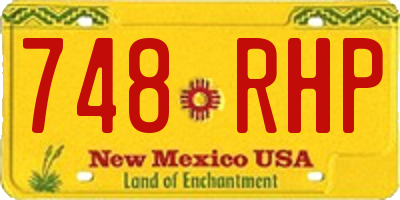 748 RHP

New Mexico USA
Land of Enchantment